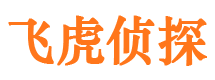 飞虎侦探